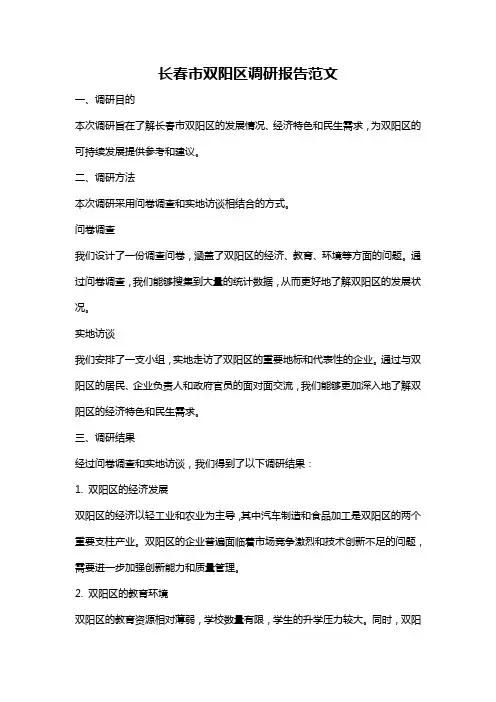 长春市双阳区调研报告范文

一、调研目的

本次调研旨在了解长春市双阳区的发展情况、经济特色和民生需求，为双阳区的可持续发展提供参考和建议。

二、调研方法

本次调研采用问卷调查和实地访谈相结合的方式。

问卷调查

我们设计了一份调查问卷，涵盖了双阳区的经济、教育、环境等方面的问题。通过问卷调查，我们能够搜集到大量的统计数据，从而更好地了解双阳区的发展状况。

实地访谈

我们安排了一支小组，实地走访了双阳区的重要地标和代表性的企业。通过与双阳区的居民、企业负责人和政府官员的面对面交流，我们能够更加深入地了解双阳区的经济特色和民生需求。

三、调研结果

经过问卷调查和实地访谈，我们得到了以下调研结果：

1. 双阳区的经济发展

双阳区的经济以轻工业和农业为主导，其中汽车制造和食品加工是双阳区的两个重要支柱产业。双阳区的企业普遍面临着市场竞争激烈和技术创新不足的问题，需要进一步加强创新能力和质量管理。

2. 双阳区的教育环境

双阳区的教育资源相对薄弱，学校数量有限，学生的升学压力较大。同时，双阳